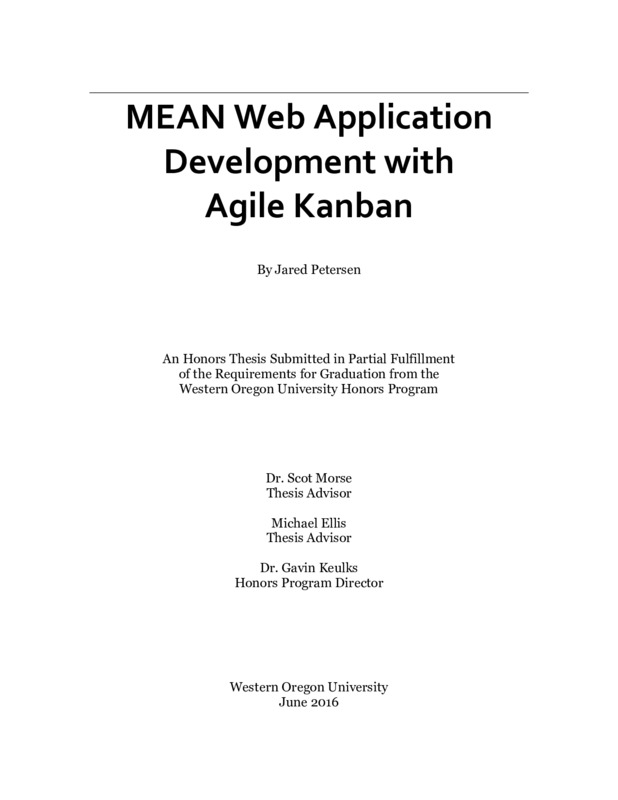 MEAN Web Application Development with Agile Kanban

By Jared Petersen

An Honors Thesis Submitted in Partial Fulfillment of the Requirements for Graduation from the Western Oregon University Honors Program

Dr. Scot Morse
Thesis Advisor

Michael Ellis
Thesis Advisor

Dr. Gavin Keulks
Honors Program Director

Western Oregon University
June 2016